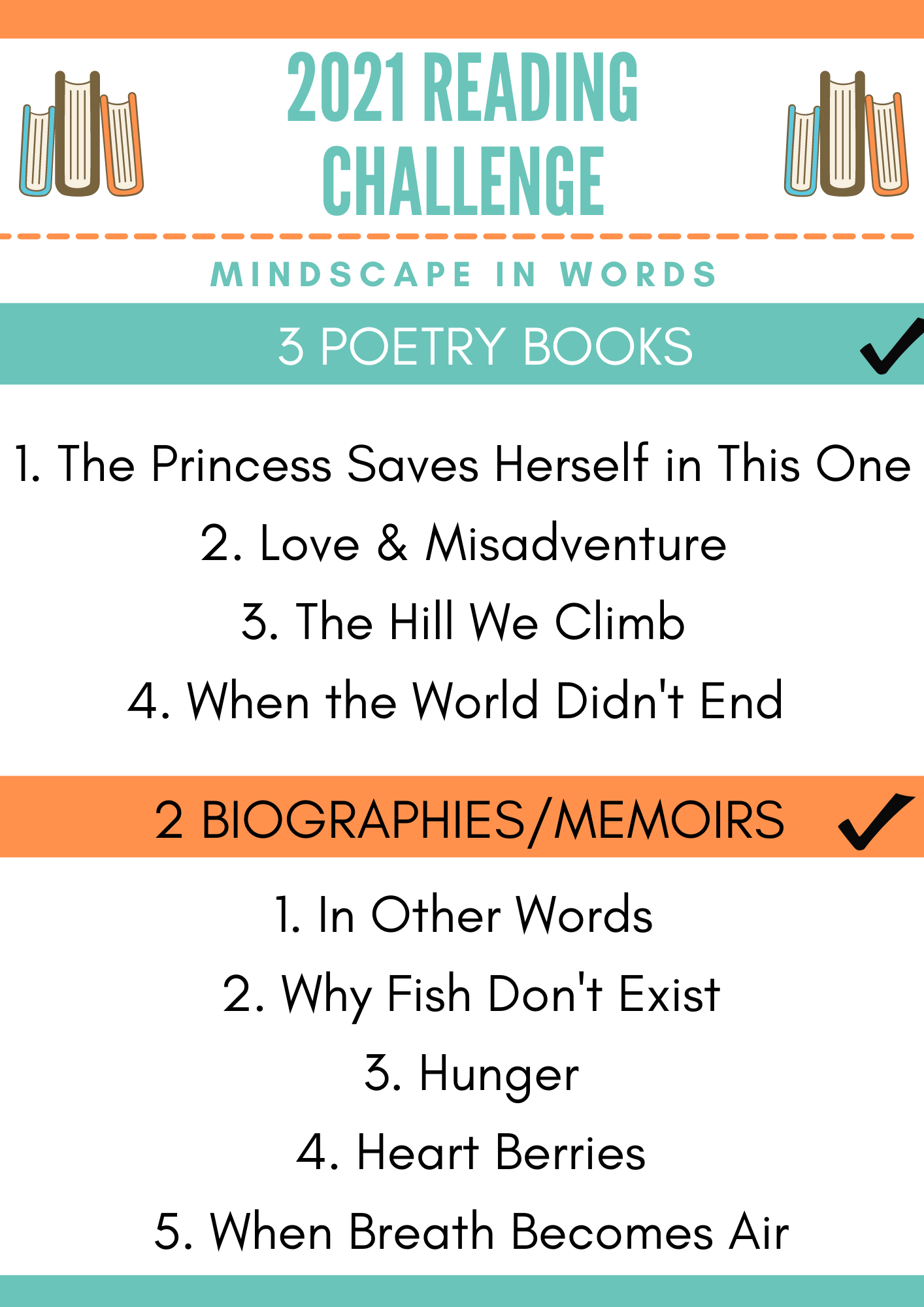 2021 READING CHALLENGE

MINDSCAPE IN WORDS

3 POETRY BOOKS ✓

1. The Princess Saves Herself in This One
2. Love & Misadventure
3. The Hill We Climb
4. When the World Didn't End

2 BIOGRAPHIES/MEMOIRS ✓

1. In Other Words
2. Why Fish Don't Exist
3. Hunger
4. Heart Berries
5. When Breath Becomes Air